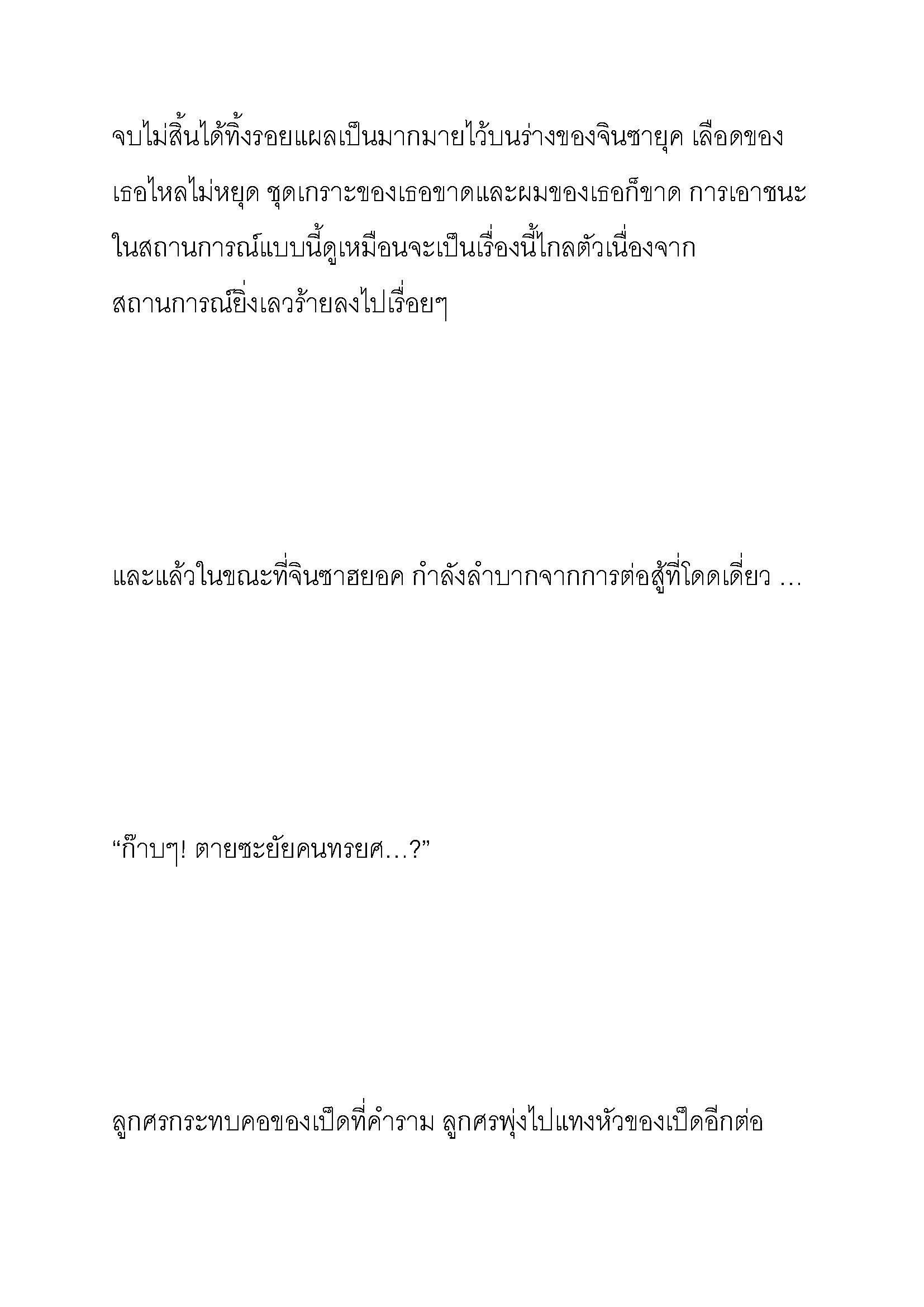 จบไม่สิ้นได้ทิ้งรอยแผลเป็นมากมายไว้บนร่างของจินซายุค เลือดของเธอไหลไม่หยุด ชุดเกราะของเธอขาดและผมของเธอก็ขาด การเอาชนะในสถานการณ์แบบนี้ดูเหมือนจะเป็นเรื่องนี้ไกลตัวเนื่องจากสถานการณ์ยิ่งเลวร้ายลงไปเรื่อยๆ

และแล้วในขณะที่จินซาฮยอค กำลังลำบากจากการต่อสู้ที่โดดเดี่ยว …

“ก๊าบๆ! ตายซะยัยคนทรยศ…?”

ลูกศรกระทบคอของเป็ดที่คำราม ลูกศรพุ่งไปแทงหัวของเป็ดอีกต่อ